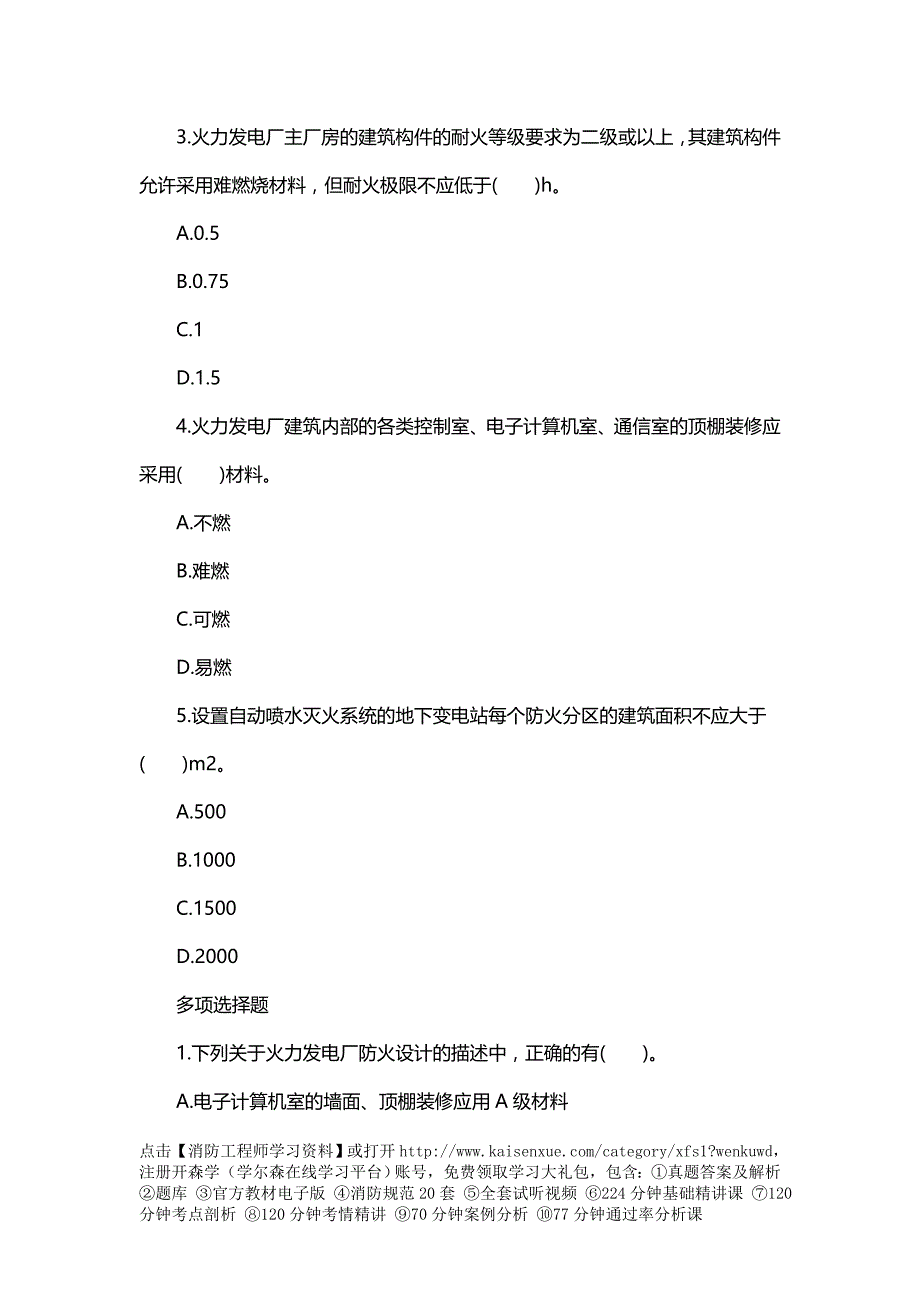 3.火力发电厂主厂房的建筑构件的耐火等级要求为二级或以上，其建筑构件允许采用难燃烧材料，但耐火极限不应低于(　　)h。

A.0.5

B.0.75

C.1

D.1.5

4.火力发电厂建筑内部的各类控制室、电子计算机室、通信室的顶棚装修应采用(　　)材料。

A.不燃

B.难燃

C.可燃

D.易燃

5.设置自动喷水灭火系统的地下变电站每个防火分区的建筑面积不应大于(　　)m2。

A.500

B.1000

C.1500

D.2000

多项选择题

1.下列关于火力发电厂防火设计的描述中，正确的有(　　)。

A.电子计算机室的墙面、顶棚装修应用 A 级材料

点击【消防工程师学习资料】或打开 http://www.kaisenxue.com/category/xfs1?wenkuwd，注册开森学（学尔森在线学习平台）账号，免费领取学习大礼包，包含：①真题答案及解析 ②题库 ③官方教材电子版 ④消防规范 20 套 ⑤全套试听视频 ⑥224 分钟基础精讲课 ⑦120 分钟考点剖析 ⑧120 分钟考情精讲 ⑨70 分钟案例分析 ⑩77 分钟通过率分析课